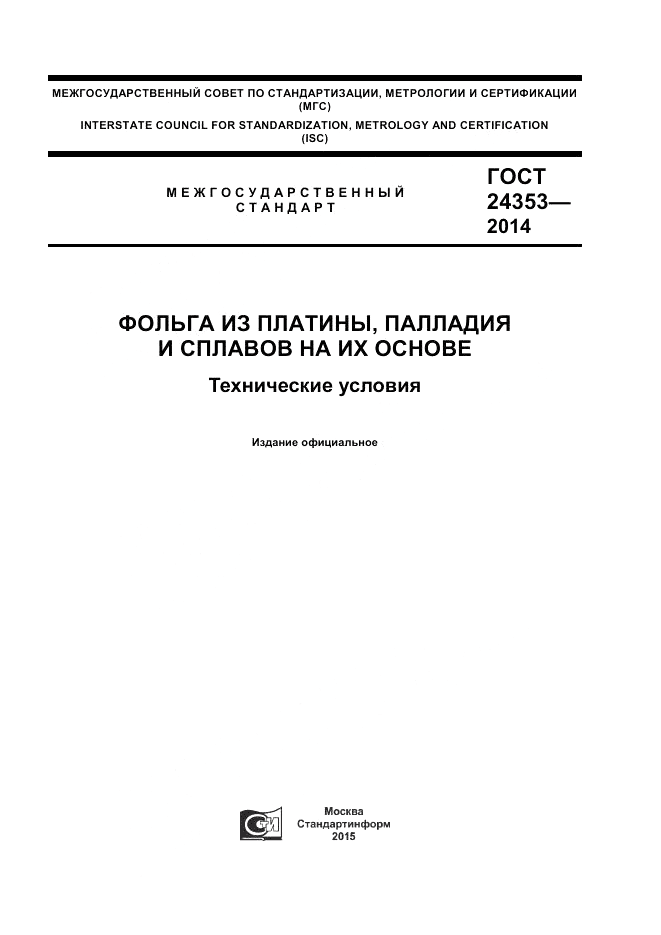 МЕЖГОСУДАРСТВЕННЫЙ СОВЕТ ПО СТАНДАРТИЗАЦИИ, МЕТРОЛОГИИ И СЕРТИФИКАЦИИ
(МГС)
INTERSTATE COUNCIL FOR STANDARDIZATION, METROLOGY AND CERTIFICATION
(ISC)

МЕЖГОСУДАРСТВЕННЫЙ
СТАНДАРТ

ГОСТ
24353—
2014

ФОЛЬГА ИЗ ПЛАТИНЫ, ПАЛЛАДИЯ
И СПЛАВОВ НА ИХ ОСНОВЕ

Технические условия

Издание официальное

Москва
Стандартинформ
2015